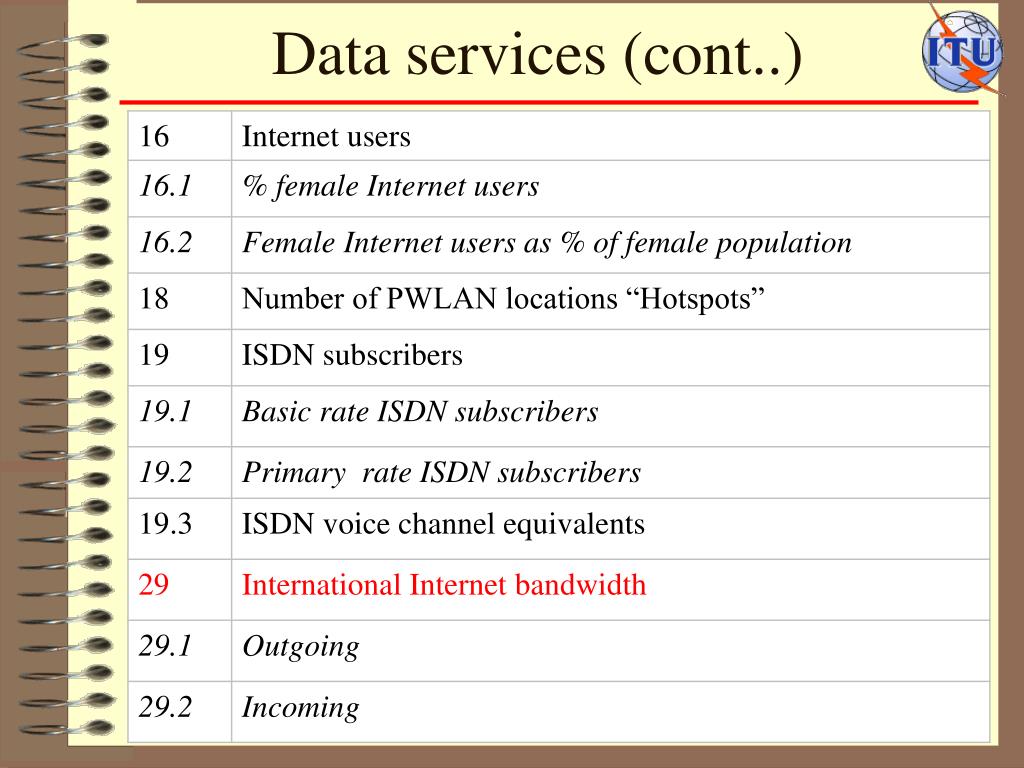 Data services (cont..)

ITU

| 16 | Internet users |
|---|---|
| 16.1 | % female Internet users |
| 16.2 | Female Internet users as % of female population |
| 18 | Number of PWLAN locations “Hotspots” |
| 19 | ISDN subscribers |
| 19.1 | Basic rate ISDN subscribers |
| 19.2 | Primary rate ISDN subscribers |
| 19.3 | ISDN voice channel equivalents |
| 29 | International Internet bandwidth |
| 29.1 | Outgoing |
| 29.2 | Incoming |